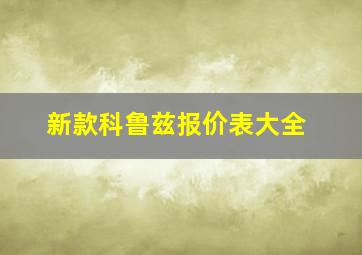 新款科鲁兹报价表大全